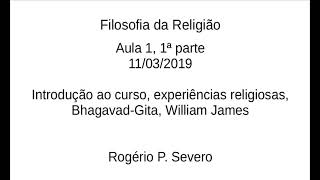 Filosofia da Religião

Aula 1, 1ª parte
11/03/2019

Introdução ao curso, experiências religiosas, Bhagavad-Gita, William James

Rogério P. Severo